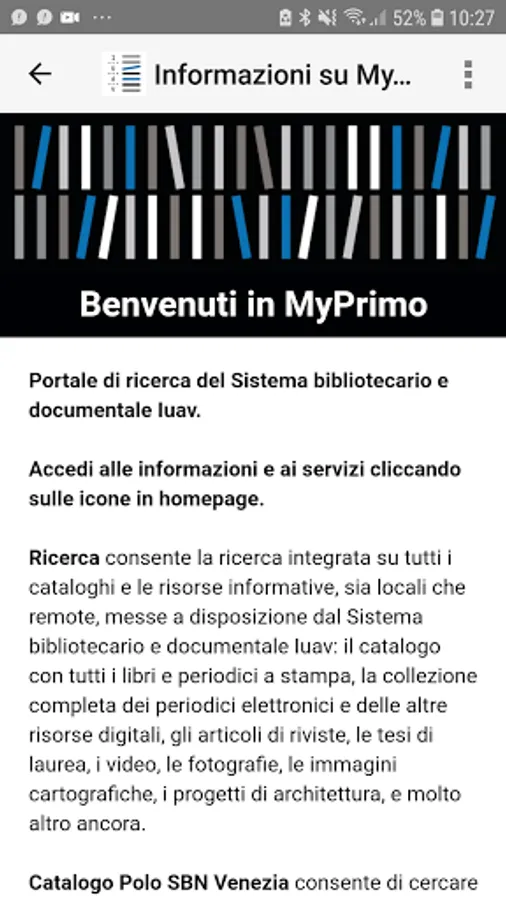 52% 10:27

Informazioni su My...

Benvenuti in MyPrimo

Portale di ricerca del Sistema bibliotecario e documentale Iuav.

Accedi alle informazioni e ai servizi cliccando sulle icone in homepage.

Ricerca consente la ricerca integrata su tutti i cataloghi e le risorse informative, sia locali che remote, messe a disposizione dal Sistema bibliotecario e documentale Iuav: il catalogo con tutti i libri e periodici a stampa, la collezione completa dei periodici elettronici e delle altre risorse digitali, gli articoli di riviste, le tesi di laurea, i video, le fotografie, le immagini cartografiche, i progetti di architettura, e molto altro ancora.

Catalogo Polo SBN Venezia consente di cercare